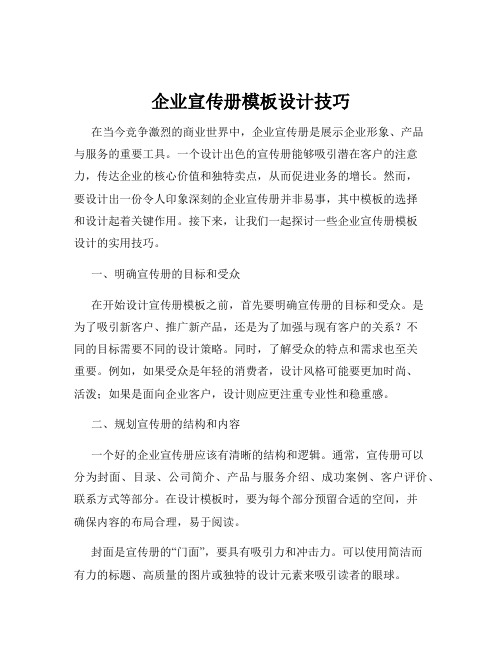 企业宣传册模板设计技巧

在当今竞争激烈的商业世界中，企业宣传册是展示企业形象、产品与服务的重要工具。一个设计出色的宣传册能够吸引潜在客户的注意力，传达企业的核心价值和独特卖点，从而促进业务的增长。然而，要设计出一份令人印象深刻的企业宣传册并非易事，其中模板的选择和设计起着关键作用。接下来，让我们一起探讨一些企业宣传册模板设计的实用技巧。

一、明确宣传册的目标和受众

在开始设计宣传册模板之前，首先要明确宣传册的目标和受众。是为了吸引新客户、推广新产品，还是为了加强与现有客户的关系？不同的目标需要不同的设计策略。同时，了解受众的特点和需求也至关重要。例如，如果受众是年轻的消费者，设计风格可能要更加时尚、活泼；如果是面向企业客户，设计则应更注重专业性和稳重感。

二、规划宣传册的结构和内容

一个好的企业宣传册应该有清晰的结构和逻辑。通常，宣传册可以分为封面、目录、公司简介、产品与服务介绍、成功案例、客户评价、联系方式等部分。在设计模板时，要为每个部分预留合适的空间，并确保内容的布局合理，易于阅读。

封面是宣传册的“门面”，要具有吸引力和冲击力。可以使用简洁而有力的标题、高质量的图片或独特的设计元素来吸引读者的眼球。